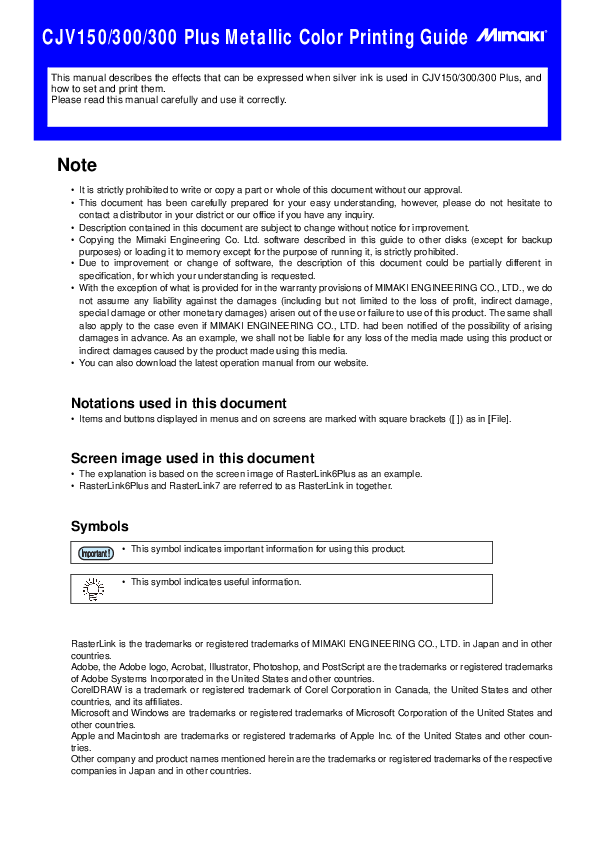 CJV150/300/300 Plus Metallic Color Printing Guide Mimaki

This manual describes the effects that can be expressed when silver ink is used in CJV150/300/300 Plus, and how to set and print them.
Please read this manual carefully and use it correctly.

Note

• It is strictly prohibited to write or copy a part or whole of this document without our approval.
• This document has been carefully prepared for your easy understanding, however, please do not hesitate to contact a distributor in your district or our office if you have any inquiry.
• Description contained in this document are subject to change without notice for improvement.
• Copying the Mimaki Engineering Co. Ltd. software described in this guide to other disks (except for backup purposes) or loading it to memory except for the purpose of running it, is strictly prohibited.
• Due to improvement or change of software, the description of this document could be partially different in specification, for which your understanding is requested.
• With the exception of what is provided for in the warranty provisions of MIMAKI ENGINEERING CO., LTD., we do not assume any liability against the damages (including but not limited to the loss of profit, indirect damage, special damage or other monetary damages) arisen out of the use or failure to use of this product. The same shall also apply to the case even if MIMAKI ENGINEERING CO., LTD. had been notified of the possibility of arising damages in advance. As an example, we shall not be liable for any loss of the media made using this product or indirect damages caused by the product made using this media.
• You can also download the latest operation manual from our website.

Notations used in this document

• Items and buttons displayed in menus and on screens are marked with square brackets ([ ]) as in [File].

Screen image used in this document

• The explanation is based on the screen image of RasterLink6Plus as an example.
• RasterLink6Plus and RasterLink7 are referred to as RasterLink in together.

Symbols

Important!
• This symbol indicates important information for using this product.

• This symbol indicates useful information.

RasterLink is the trademarks or registered trademarks of MIMAKI ENGINEERING CO., LTD. in Japan and in other countries.
Adobe, the Adobe logo, Acrobat, Illustrator, Photoshop, and PostScript are the trademarks or registered trademarks of Adobe Systems Incorporated in the United States and other countries.
CorelDRAW is a trademark or registered trademark of Corel Corporation in Canada, the United States and other countries, and its affiliates.
Microsoft and Windows are trademarks or registered trademarks of Microsoft Corporation of the United States and other countries.
Apple and Macintosh are trademarks or registered trademarks of Apple Inc. of the United States and other countries.
Other company and product names mentioned herein are the trademarks or registered trademarks of the respective companies in Japan and in other countries.